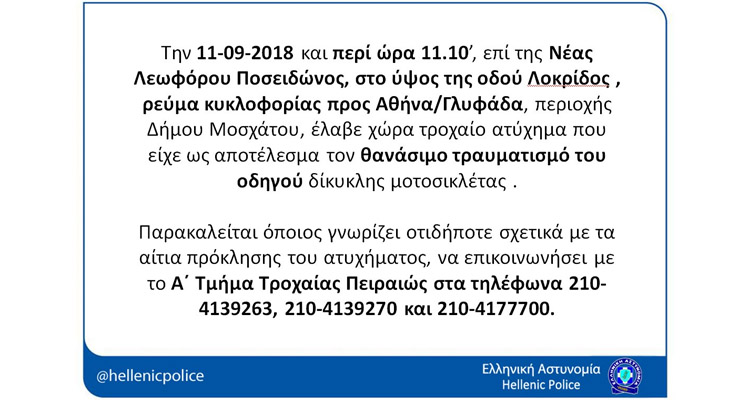 Την 11-09-2018 και περί ώρα 11.10', επί της Νέας Λεωφόρου Ποσειδώνος, στο ύψος της οδού Λοκρίδος , ρεύμα κυκλοφορίας προς Αθήνα/Γλυφάδα, περιοχής Δήμου Μοσχάτου, έλαβε χώρα τροχαίο ατύχημα που είχε ως αποτέλεσμα τον θανάσιμο τραυματισμό του οδηγού δίκυκλης μοτοσικλέτας .

Παρακαλείται όποιος γνωρίζει οτιδήποτε σχετικά με τα αίτια πρόκλησης του ατυχήματος, να επικοινωνήσει με το Α΄ Τμήμα Τροχαίας Πειραιώς στα τηλέφωνα 210-4139263, 210-4139270 και 210-4177700.

@hellenicpolice

Ελληνική Αστυνομία
Hellenic Police